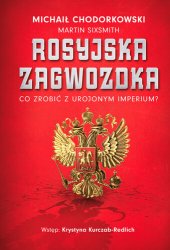 MICHAIŁ CHODORKOWSKI
MARTIN SIXSMITH

ROSYJSKA
ZAGWOZDKA

CO ZROBIĆ Z UROJONYM IMPERIUM?

Wstęp: Krystyna Kurczab-Redlich